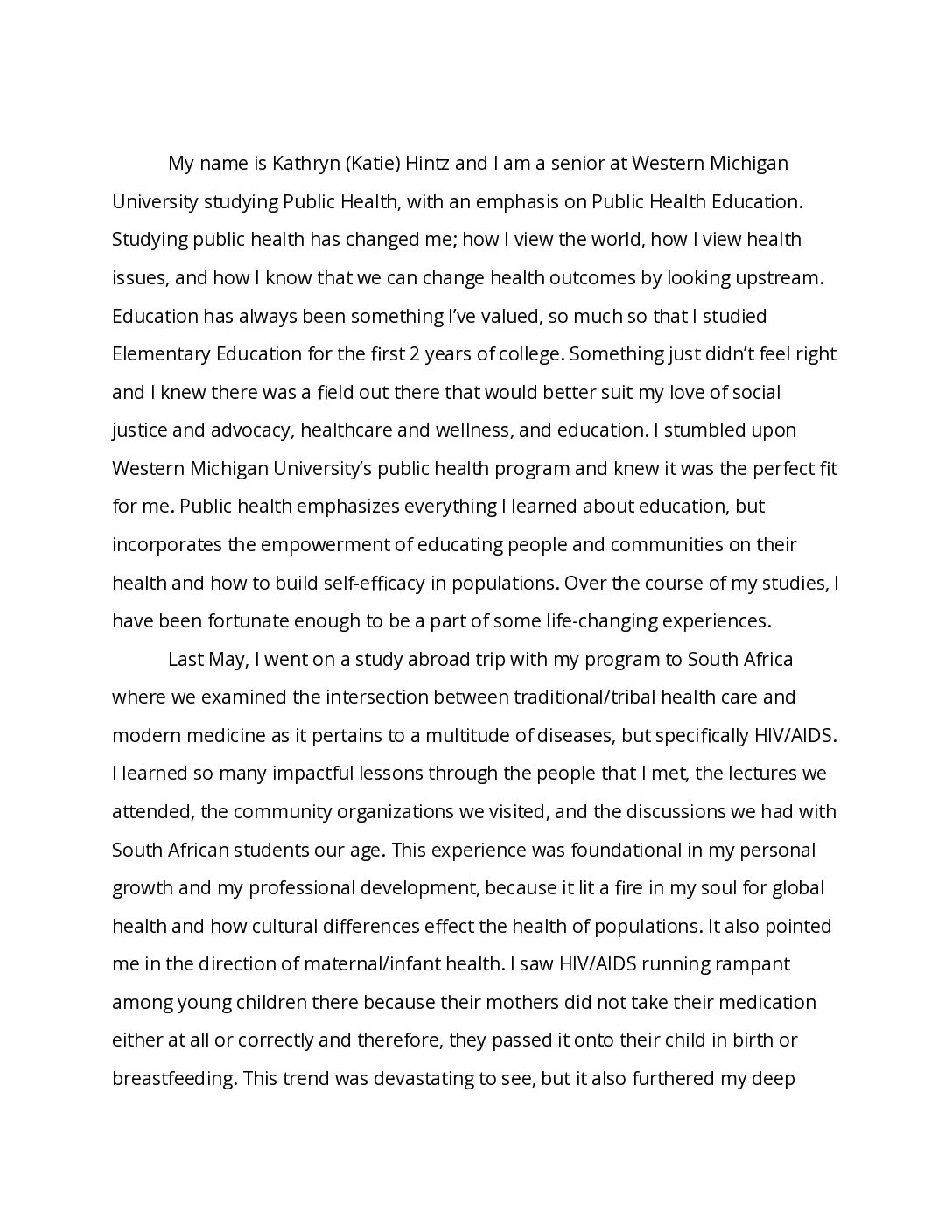 My name is Kathryn (Katie) Hintz and I am a senior at Western Michigan University studying Public Health, with an emphasis on Public Health Education. Studying public health has changed me; how I view the world, how I view health issues, and how I know that we can change health outcomes by looking upstream. Education has always been something I've valued, so much so that I studied Elementary Education for the first 2 years of college. Something just didn't feel right and I knew there was a field out there that would better suit my love of social justice and advocacy, healthcare and wellness, and education. I stumbled upon Western Michigan University's public health program and knew it was the perfect fit for me. Public health emphasizes everything I learned about education, but incorporates the empowerment of educating people and communities on their health and how to build self-efficacy in populations. Over the course of my studies, I have been fortunate enough to be a part of some life-changing experiences.

Last May, I went on a study abroad trip with my program to South Africa where we examined the intersection between traditional/tribal health care and modern medicine as it pertains to a multitude of diseases, but specifically HIV/AIDS. I learned so many impactful lessons through the people that I met, the lectures we attended, the community organizations we visited, and the discussions we had with South African students our age. This experience was foundational in my personal growth and my professional development, because it lit a fire in my soul for global health and how cultural differences effect the health of populations. It also pointed me in the direction of maternal/infant health. I saw HIV/AIDS running rampant among young children there because their mothers did not take their medication either at all or correctly and therefore, they passed it onto their child in birth or breastfeeding. This trend was devastating to see, but it also furthered my deep